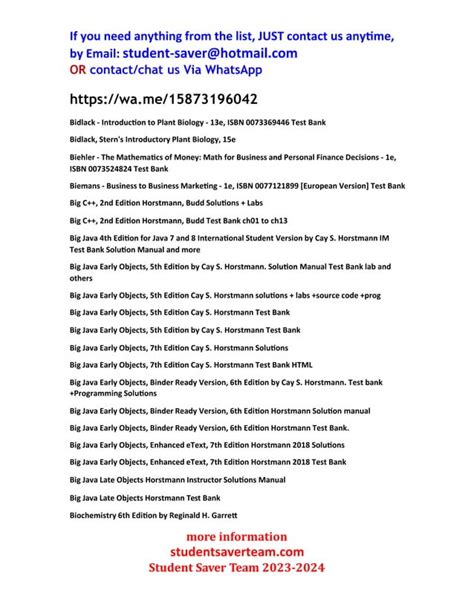 If you need anything from the list, JUST contact us anytime,
by Email: student-saver@hotmail.com
OR contact/chat us Via WhatsApp

https://wa.me/15873196042

Bidlack - Introduction to Plant Biology - 13e, ISBN 0073369446 Test Bank

Bidlack, Stern's Introductory Plant Biology, 15e

Biehler - The Mathematics of Money: Math for Business and Personal Finance Decisions - 1e, ISBN 0073524824 Test Bank

Biemans - Business to Business Marketing - 1e, ISBN 0077121899 [European Version] Test Bank

Big C++, 2nd Edition Horstmann, Budd Solutions + Labs

Big C++, 2nd Edition Horstmann, Budd Test Bank ch01 to ch13

Big Java 4th Edition for Java 7 and 8 International Student Version by Cay S. Horstmann IM Test Bank Solution Manual and more

Big Java Early Objects, 5th Edition by Cay S. Horstmann. Solution Manual Test Bank lab and others

Big Java Early Objects, 5th Edition Cay S. Horstmann solutions + labs +source code +prog

Big Java Early Objects, 5th Edition Cay S. Horstmann Test Bank

Big Java Early Objects, 5th Edition by Cay S. Horstmann Test Bank

Big Java Early Objects, 7th Edition Cay S. Horstmann Solutions

Big Java Early Objects, 7th Edition Cay S. Horstmann Test Bank HTML

Big Java Early Objects, Binder Ready Version, 6th Edition by Cay S. Horstmann. Test bank +Programming Solutions

Big Java Early Objects, Binder Ready Version, 6th Edition Horstmann Solution manual

Big Java Early Objects, Binder Ready Version, 6th Edition Horstmann Test Bank.

Big Java Early Objects, Enhanced eText, 7th Edition Horstmann 2018 Solutions

Big Java Early Objects, Enhanced eText, 7th Edition Horstmann 2018 Test Bank

Big Java Late Objects Horstmann Instructor Solutions Manual

Big Java Late Objects Horstmann Test Bank

Biochemistry 6th Edition by Reginald H. Garrett

more information
studentsaverteam.com
Student Saver Team 2023-2024